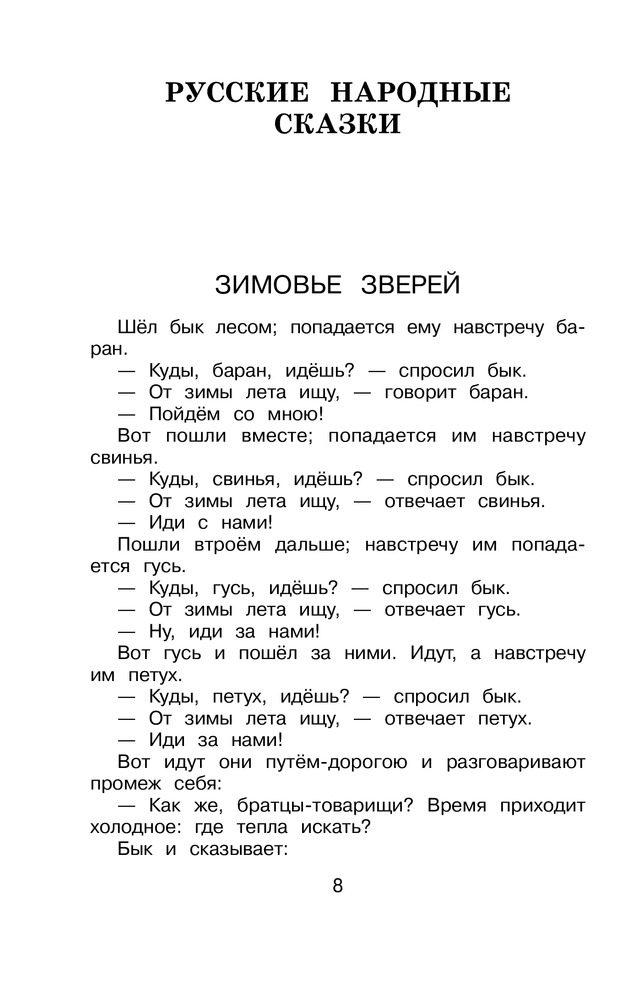 РУССКИЕ НАРОДНЫЕ СКАЗКИ

ЗИМОВЬЕ ЗВЕРЕЙ

Шёл бык лесом; попадается ему навстречу баран.

— Куды, баран, идёшь? — спросил бык.

— От зимы лета ищу, — говорит баран.

— Пойдём со мною!

Вот пошли вместе; попадается им навстречу свинья.

— Куды, свинья, идёшь? — спросил бык.

— От зимы лета ищу, — отвечает свинья.

— Иди с нами!

Пошли втроём дальше; навстречу им попадается гусь.

— Куды, гусь, идёшь? — спросил бык.

— От зимы лета ищу, — отвечает гусь.

— Ну, иди за нами!

Вот гусь и пошёл за ними. Идут, а навстречу им петух.

— Куды, петух, идёшь? — спросил бык.

— От зимы лета ищу, — отвечает петух.

— Иди за нами!

Вот идут они путём-дорогою и разговаривают промеж себя:

— Как же, братцы-товарищи? Время приходит холодное: где тепла искать?

Бык и сказывает:

8